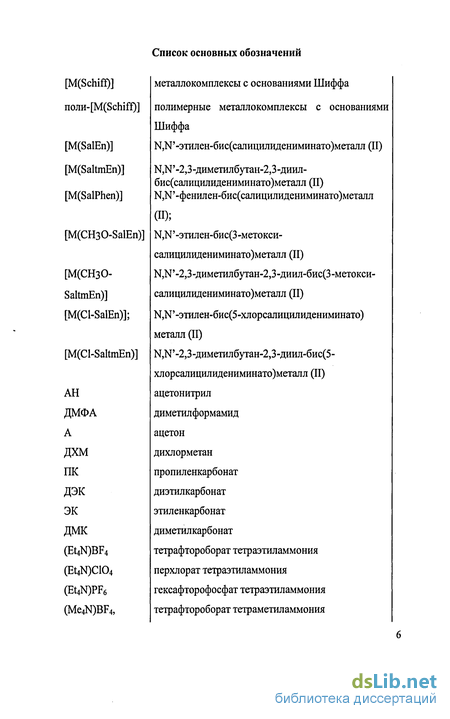 Список основных обозначений

| | |
|---|---|
| [M(Schiff)] | металлокомплексы с основаниями Шиффа |
| поли-[M(Schiff)] | полимерные металлокомплексы с основаниями Шиффа |
| [M(SalEn)] | N,N'-этилен-бис(салицилидениминато)металл (II) |
| [M(SaltmEn)] | N,N'-2,3-диметилбутан-2,3-диил-бис(салицилидениминато)металл (II) |
| [M(SalPhen)] | N,N'-фенилен-бис(салицилидениминато)металл (II); |
| [M(CH3O-SalEn)] | N,N'-этилен-бис(3-метокси-салицилидениминато)металл (II) |
| [M(CH3O-SaltmEn)] | N,N'-2,3-диметилбутан-2,3-диил-бис(3-метокси-салицилидениминато)металл (II) |
| [M(Cl-SalEn)]; | N,N'-этилен-бис(5-хлорсалицилидениминато) металл (II) |
| [M(Cl-SaltmEn)] | N,N'-2,3-диметилбутан-2,3-диил-бис(5-хлорсалицилидениминато)металл (II) |
| АН | ацетонитрил |
| ДМФА | диметилформамид |
| А | ацетон |
| ДХМ | дихлорметан |
| ПК | пропиленкарбонат |
| ДЭК | диэтилкарбонат |
| ЭК | этиленкарбонат |
| ДМК | диметилкарбонат |
| $(Et_4N)BF_4$ | тетрафтороборат тетраэтиламмония |
| $(Et_4N)ClO_4$ | перхлорат тетраэтиламмония |
| $(Et_4N)PF_6$ | гексафторофосфат тетраэтиламмония |
| $(Me_4N)BF_4$, | тетрафтороборат тетраметиламмония |

6

dsLib.net
библиотека диссертаций